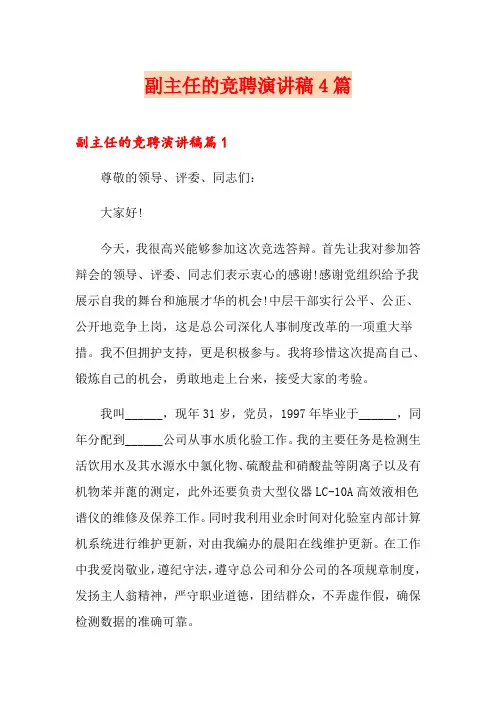 副主任的竞聘演讲稿4篇

副主任的竞聘演讲稿篇1

尊敬的领导、评委、同志们：

大家好!

今天，我很高兴能够参加这次竞选答辩。首先让我对参加答辩会的领导、评委、同志们表示衷心的感谢!感谢党组织给予我展示自我的舞台和施展才华的机会!中层干部实行公平、公正、公开地竞争上岗，这是总公司深化人事制度改革的一项重大举措。我不但拥护支持，更是积极参与。我将珍惜这次提高自己、锻炼自己的机会，勇敢地走上台来，接受大家的考验。

我叫______，现年31岁，党员，1997年毕业于______，同年分配到______公司从事水质化验工作。我的主要任务是检测生活饮用水及其水源水中氯化物、硫酸盐和硝酸盐等阴离子以及有机物苯并蓖的测定，此外还要负责大型仪器LC-10A高效液相色谱仪的维修及保养工作。同时我利用业余时间对化验室内部计算机系统进行维护更新，对由我编办的晨阳在线维护更新。在工作中我爱岗敬业，遵纪守法，遵守总公司和分公司的各项规章制度，发扬主人翁精神，严守职业道德，团结群众，不弄虚作假，确保检测数据的准确可靠。